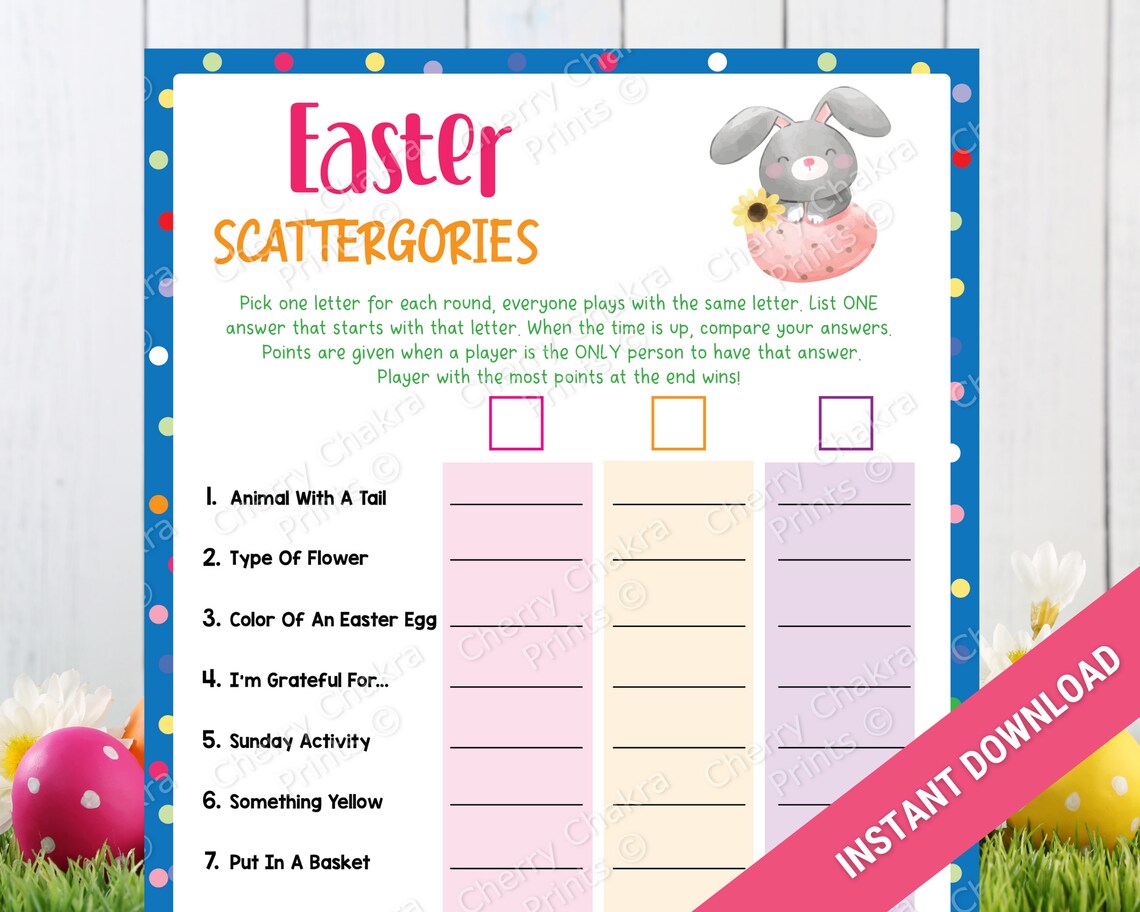 Easter
SCATTERGORIES

Pick one letter for each round, everyone plays with the same letter. List ONE answer that starts with that letter. When the time is up, compare your answers. Points are given when a player is the ONLY person to have that answer. Player with the most points at the end wins!

1. Animal With A Tail
2. Type Of Flower
3. Color Of An Easter Egg
4. I'm Grateful For...
5. Sunday Activity
6. Something Yellow
7. Put In A Basket

INSTANT DOWNLOAD

Cherry Chakra Prints ©